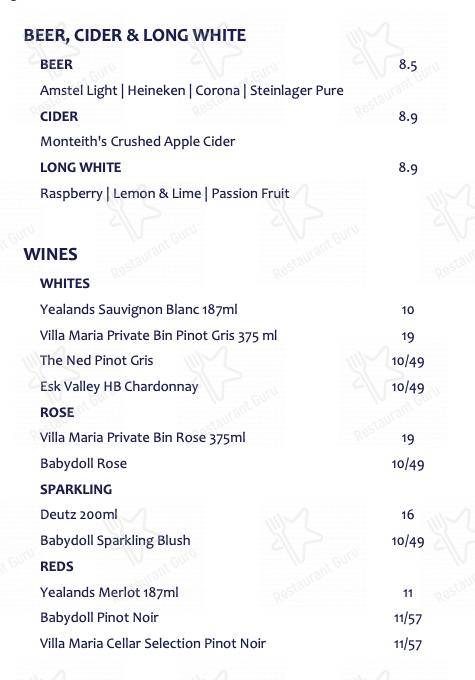 BEER, CIDER & LONG WHITE

BEER 8.5

Amstel Light | Heineken | Corona | Steinlager Pure

CIDER 8.9

Monteith's Crushed Apple Cider

LONG WHITE 8.9

Raspberry | Lemon & Lime | Passion Fruit

WINES

WHITES

Yealands Sauvignon Blanc 187ml 10

Villa Maria Private Bin Pinot Gris 375 ml 19

The Ned Pinot Gris 10/49

Esk Valley HB Chardonnay 10/49

ROSE

Villa Maria Private Bin Rose 375ml 19

Babydoll Rose 10/49

SPARKLING

Deutz 200ml 16

Babydoll Sparkling Blush 10/49

REDS

Yealands Merlot 187ml 11

Babydoll Pinot Noir 11/57

Villa Maria Cellar Selection Pinot Noir 11/57

Restaurant Guru